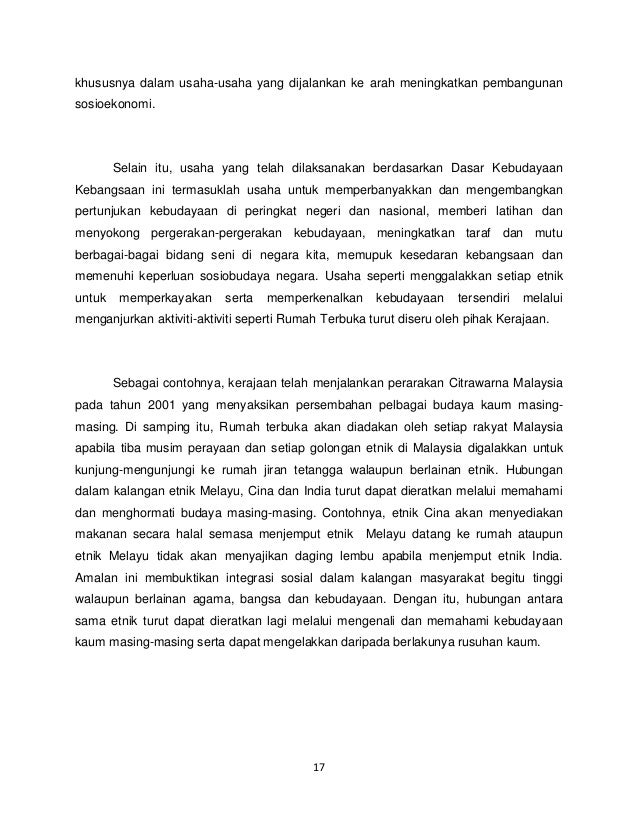 khususnya dalam usaha-usaha yang dijalankan ke arah meningkatkan pembangunan sosioekonomi.

Selain itu, usaha yang telah dilaksanakan berdasarkan Dasar Kebudayaan Kebangsaan ini termasuklah usaha untuk memperbanyakkan dan mengembangkan pertunjukan kebudayaan di peringkat negeri dan nasional, memberi latihan dan menyokong pergerakan-pergerakan kebudayaan, meningkatkan taraf dan mutu berbagai-bagai bidang seni di negara kita, memupuk kesedaran kebangsaan dan memenuhi keperluan sosiobudaya negara. Usaha seperti menggalakkan setiap etnik untuk memperkayakan serta memperkenalkan kebudayaan tersendiri melalui menganjurkan aktiviti-aktiviti seperti Rumah Terbuka turut diseru oleh pihak Kerajaan.

Sebagai contohnya, kerajaan telah menjalankan perarakan Citrawarna Malaysia pada tahun 2001 yang menyaksikan persembahan pelbagai budaya kaum masing-masing. Di samping itu, Rumah terbuka akan diadakan oleh setiap rakyat Malaysia apabila tiba musim perayaan dan setiap golongan etnik di Malaysia digalakkan untuk kunjung-mengunjungi ke rumah jiran tetangga walaupun berlainan etnik. Hubungan dalam kalangan etnik Melayu, Cina dan India turut dapat dieratkan melalui memahami dan menghormati budaya masing-masing. Contohnya, etnik Cina akan menyediakan makanan secara halal semasa menjemput etnik Melayu datang ke rumah ataupun etnik Melayu tidak akan menyajikan daging lembu apabila menjemput etnik India. Amalan ini membuktikan integrasi sosial dalam kalangan masyarakat begitu tinggi walaupun berlainan agama, bangsa dan kebudayaan. Dengan itu, hubungan antara sama etnik turut dapat dieratkan lagi melalui mengenali dan memahami kebudayaan kaum masing-masing serta dapat mengelakkan daripada berlakunya rusuhan kaum.

17